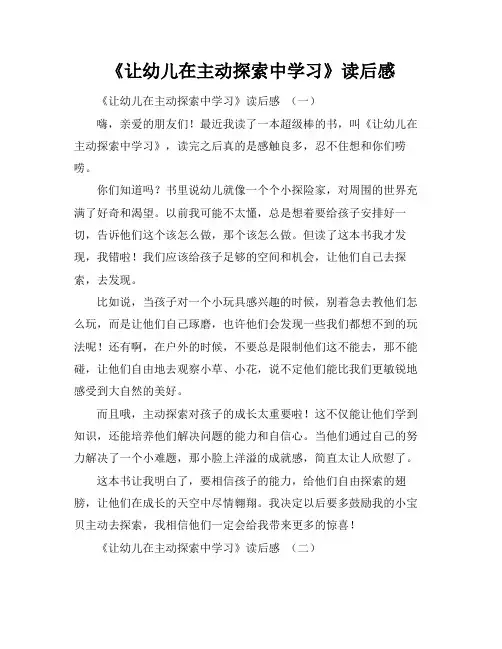 《让幼儿在主动探索中学习》读后感

《让幼儿在主动探索中学习》读后感 （一）

嗨，亲爱的朋友们！最近我读了一本超级棒的书，叫《让幼儿在主动探索中学习》，读完之后真的是感触良多，忍不住想和你们唠唠。

你们知道吗？书里说幼儿就像一个个小探险家，对周围的世界充满了好奇和渴望。以前我可能不太懂，总是想着要给孩子安排好一切，告诉他们这个该怎么做，那个该怎么做。但读了这本书我才发现，我错啦！我们应该给孩子足够的空间和机会，让他们自己去探索，去发现。

比如说，当孩子对一个小玩具感兴趣的时候，别着急去教他们怎么玩，而是让他们自己琢磨，也许他们会发现一些我们都想不到的玩法呢！还有啊，在户外的时候，不要总是限制他们这不能去，那不能碰，让他们自由地去观察小草、小花，说不定他们能比我们更敏锐地感受到大自然的美好。

而且哦，主动探索对孩子的成长太重要啦！这不仅能让他们学到知识，还能培养他们解决问题的能力和自信心。当他们通过自己的努力解决了一个小难题，那小脸上洋溢的成就感，简直太让人欣慰了。

这本书让我明白了，要相信孩子的能力，给他们自由探索的翅膀，让他们在成长的天空中尽情翱翔。我决定以后要多鼓励我的小宝贝主动去探索，我相信他们一定会给我带来更多的惊喜！

《让幼儿在主动探索中学习》读后感 （二）